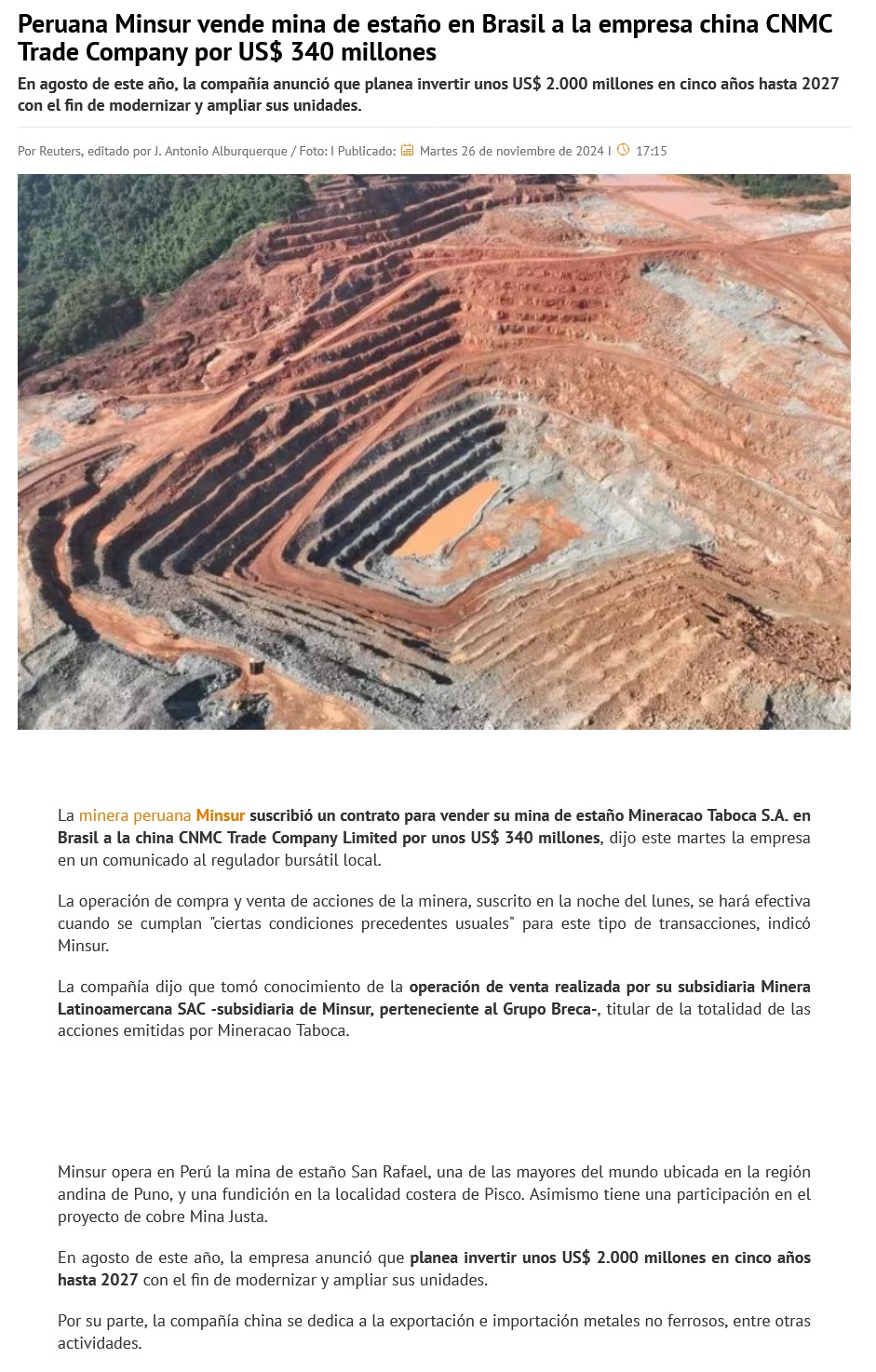 Peruana Minsur vende mina de estaño en Brasil a la empresa china CNMC Trade Company por US$ 340 millones

En agosto de este año, la compañía anunció que planea invertir unos US$ 2.000 millones en cinco años hasta 2027 con el fin de modernizar y ampliar sus unidades.

Por Reuters, editado por J. Antonio Alburquerque / Foto: I Publicado: Martes 26 de noviembre de 2024 I 17:15

La minera peruana Minsur suscribió un contrato para vender su mina de estaño Mineracao Taboca S.A. en Brasil a la china CNMC Trade Company Limited por unos US$ 340 millones, dijo este martes la empresa en un comunicado al regulador bursátil local.

La operación de compra y venta de acciones de la minera, suscrito en la noche del lunes, se hará efectiva cuando se cumplan "ciertas condiciones precedentes usuales" para este tipo de transacciones, indicó Minsur.

La compañía dijo que tomó conocimiento de la operación de venta realizada por su subsidiaria Minera Latinoamercana SAC -subsidiaria de Minsur, perteneciente al Grupo Breca-, titular de la totalidad de las acciones emitidas por Mineracao Taboca.

Minsur opera en Perú la mina de estaño San Rafael, una de las mayores del mundo ubicada en la región andina de Puno, y una fundición en la localidad costera de Pisco. Asimismo tiene una participación en el proyecto de cobre Mina Justa.

En agosto de este año, la empresa anunció que planea invertir unos US$ 2.000 millones en cinco años hasta 2027 con el fin de modernizar y ampliar sus unidades.

Por su parte, la compañía china se dedica a la exportación e importación metales no ferrosos, entre otras actividades.